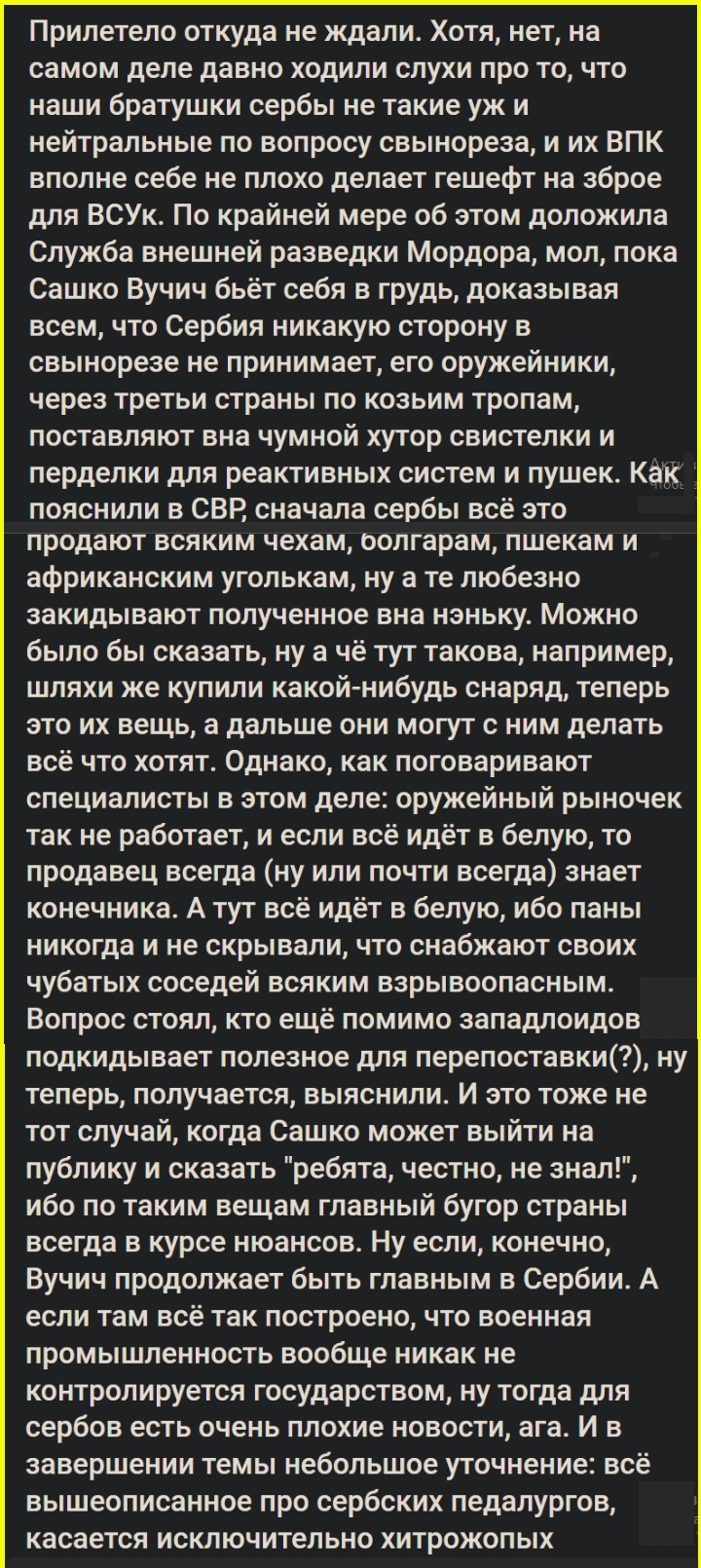 Прилетело откуда не ждали. Хотя, нет, на самом деле давно ходили слухи про то, что наши братушки сербы не такие уж и нейтральные по вопросу свынореза, и их ВПК вполне себе не плохо делает гешефт на зброе для ВСУк. По крайней мере об этом доложила Служба внешней разведки Мордора, мол, пока Сашко Вучич бьёт себя в грудь, доказывая всем, что Сербия никакую сторону в свынорезе не принимает, его оружейники, через третьи страны по козьим тропам, поставляют вна чумной хутор свистелки и перделки для реактивных систем и пушек. Как пояснили в СВР, сначала сербы всё это продают всяким чехам, болгарам, пшекам и африканским уголькам, ну а те любезно закидывают полученное вна нэньку. Можно было бы сказать, ну а чё тут такова, например, шляхи же купили какой-нибудь снаряд, теперь это их вещь, а дальше они могут с ним делать всё что хотят. Однако, как поговаривают специалисты в этом деле: оружейный рыночек так не работает, и если всё идёт в белую, то продавец всегда (ну или почти всегда) знает конечника. А тут всё идёт в белую, ибо паны никогда и не скрывали, что снабжают своих чубатых соседей всяким взрывоопасным. Вопрос стоял, кто ещё помимо западлоидов подкидывает полезное для перепоставки(?), ну теперь, получается, выяснили. И это тоже не тот случай, когда Сашко может выйти на публику и сказать "ребята, честно, не знал!", ибо по таким вещам главный бугор страны всегда в курсе нюансов. Ну если, конечно, Вучич продолжает быть главным в Сербии. А если там всё так построено, что военная промышленность вообще никак не контролируется государством, ну тогда для сербов есть очень плохие новости, ага. И в завершении темы небольшое уточнение: всё вышеописанное про сербских педалургов, касается исключительно хитрожопых